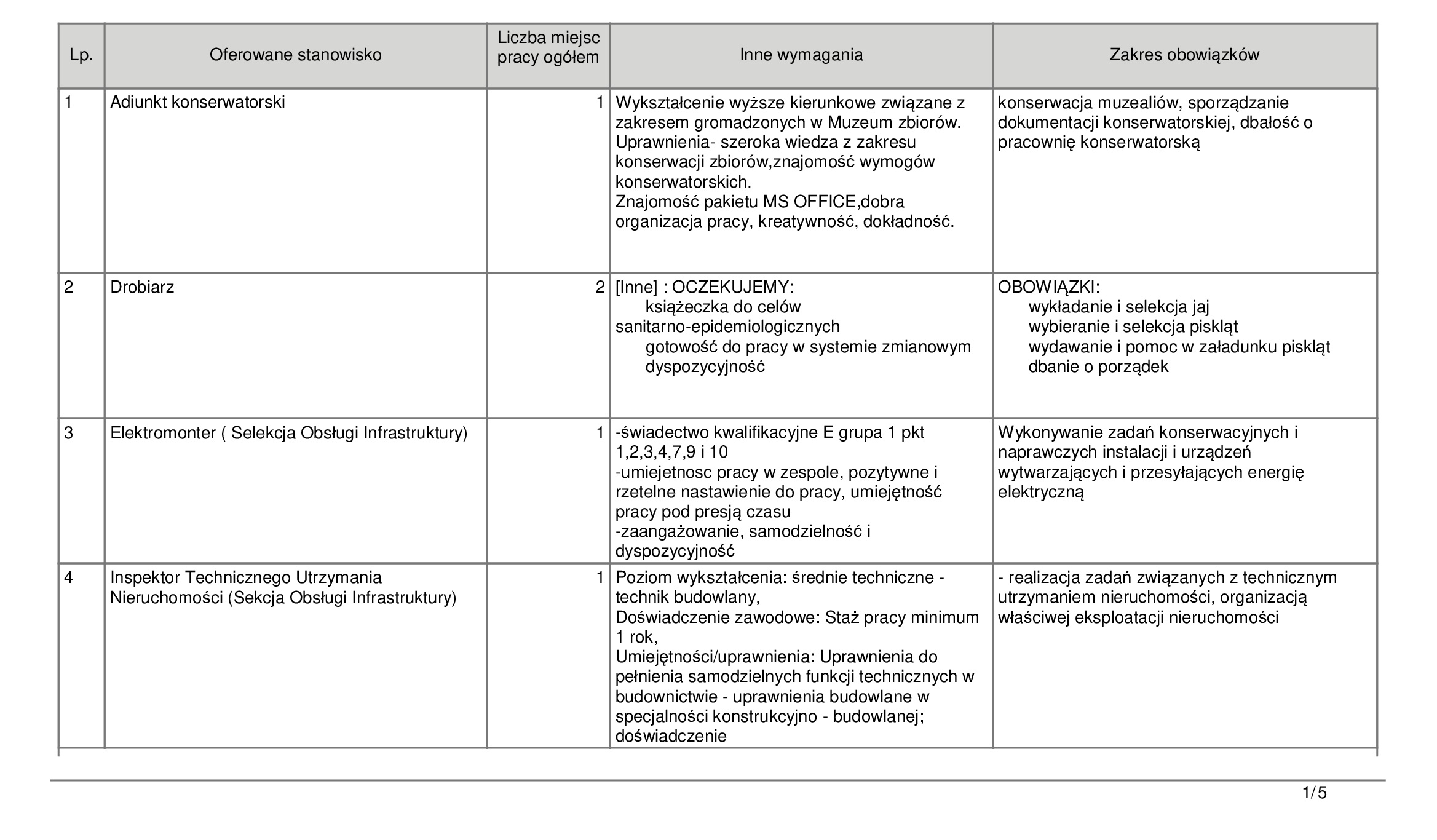 | Lp. | Oferowane stanowisko | Liczba miejsc pracy ogółem | Inne wymagania | Zakres obowiązków |
|---|---|---|---|---|
| 1 | Adiunkt konserwatorski | 1 | Wykształcenie wyższe kierunkowe związane z zakresem gromadzonych w Muzeum zbiorów. Uprawnienia- szeroka wiedza z zakresu konserwacji zbiorów,znajomość wymogów konserwatorskich. Znajomość pakietu MS OFFICE,dobra organizacja pracy, kreatywność, dokładność. | konserwacja muzealiów, sporządzanie dokumentacji konserwatorskiej, dbałość o pracownię konserwatorską |
| 2 | Drobiarz | 2 | [Inne] : OCZEKUJEMY: książeczka do celów sanitarno-epidemiologicznych gotowość do pracy w systemie zmianowym dyspozycyjność | OBOWIĄZKI: wykładanie i selekcja jaj wybieranie i selekcja piskląt wydawanie i pomoc w załadunku piskląt dbanie o porządek |
| 3 | Elektromonter ( Selekcja Obsługi Infrastruktury) | 1 | -świadectwo kwalifikacyjne E grupa 1 pkt 1,2,3,4,7,9 i 10 -umiejetnosc pracy w zespole, pozytywne i rzetelne nastawienie do pracy, umiejętność pracy pod presją czasu -zaangażowanie, samodzielność i dyspozycyjność | Wykonywanie zadań konserwacyjnych i naprawczych instalacji i urządzeń wytwarzających i przesyłających energię elektryczną |
| 4 | Inspektor Technicznego Utrzymania Nieruchomości (Sekcja Obsługi Infrastruktury) | 1 | Poziom wykształcenia: średnie techniczne - technik budowlany, Doświadczenie zawodowe: Staż pracy minimum 1 rok, Umiejętności/uprawnienia: Uprawnienia do pełnienia samodzielnych funkcji technicznych w budownictwie - uprawnienia budowlane w specjalności konstrukcyjno - budowlanej; doświadczenie | - realizacja zadań związanych z technicznym utrzymaniem nieruchomości, organizacją właściwej eksploatacji nieruchomości |

1/5